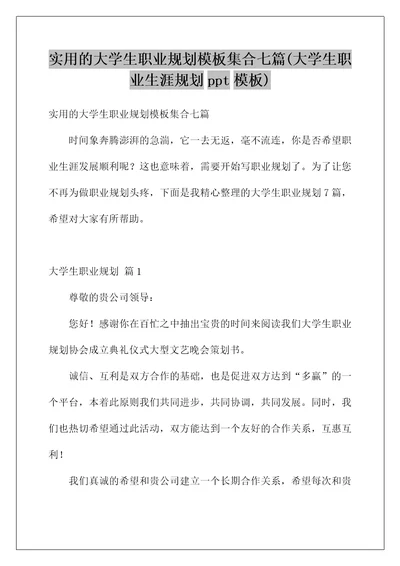 实用的大学生职业规划模板集合七篇(大学生职业生涯规划 ppt 模板)

实用的大学生职业规划模板集合七篇

时间象奔腾澎湃的急湍，它一去无返，毫不流连，你是否希望职业生涯发展顺利呢？这也意味着，需要开始写职业规划了。为了让您不再为做职业规划头疼，下面是我精心整理的大学生职业规划 7 篇，希望对大家有所帮助。

大学生职业规划 篇 1

尊敬的贵公司领导：

您好！感谢你在百忙之中抽出宝贵的时间来阅读我们大学生职业规划协会成立典礼仪式大型文艺晚会策划书。

诚信、互利是双方合作的基础，也是促进双方达到“多赢”的一个平台，本着此原则我们共同进步，共同协调，共同发展。同时，我们也热切希望通过此活动，双方能达到一个友好的合作关系，互惠互利！

我们真诚的希望和贵公司建立一个长期合作关系，希望每次和贵